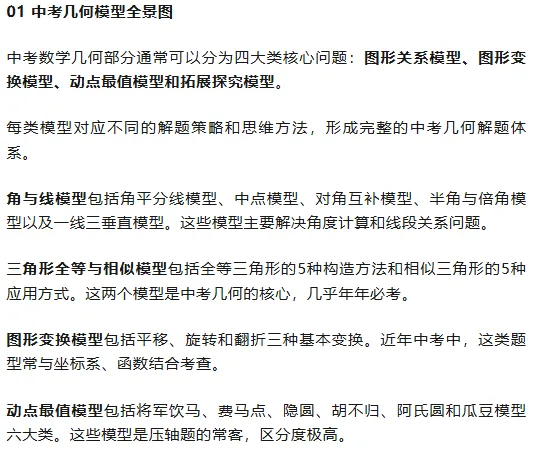 01 中考几何模型全景图

中考数学几何部分通常可以分为四大类核心问题：图形关系模型、图形变换模型、动点最值模型和拓展探究模型。

每类模型对应不同的解题策略和思维方法，形成完整的中考几何解题体系。

角与线模型包括角平分线模型、中点模型、对角互补模型、半角与倍角模型以及一线三垂直模型。这些模型主要解决角度计算和线段关系问题。

三角形全等与相似模型包括全等三角形的5种构造方法和相似三角形的5种应用方式。这两个模型是中考几何的核心，几乎年年必考。

图形变换模型包括平移、旋转和翻折三种基本变换。近年中考中，这类题型常与坐标系、函数结合考查。

动点最值模型包括将军饮马、费马点、隐圆、胡不归、阿氏圆和瓜豆模型六大类。这些模型是压轴题的常客，区分度极高。